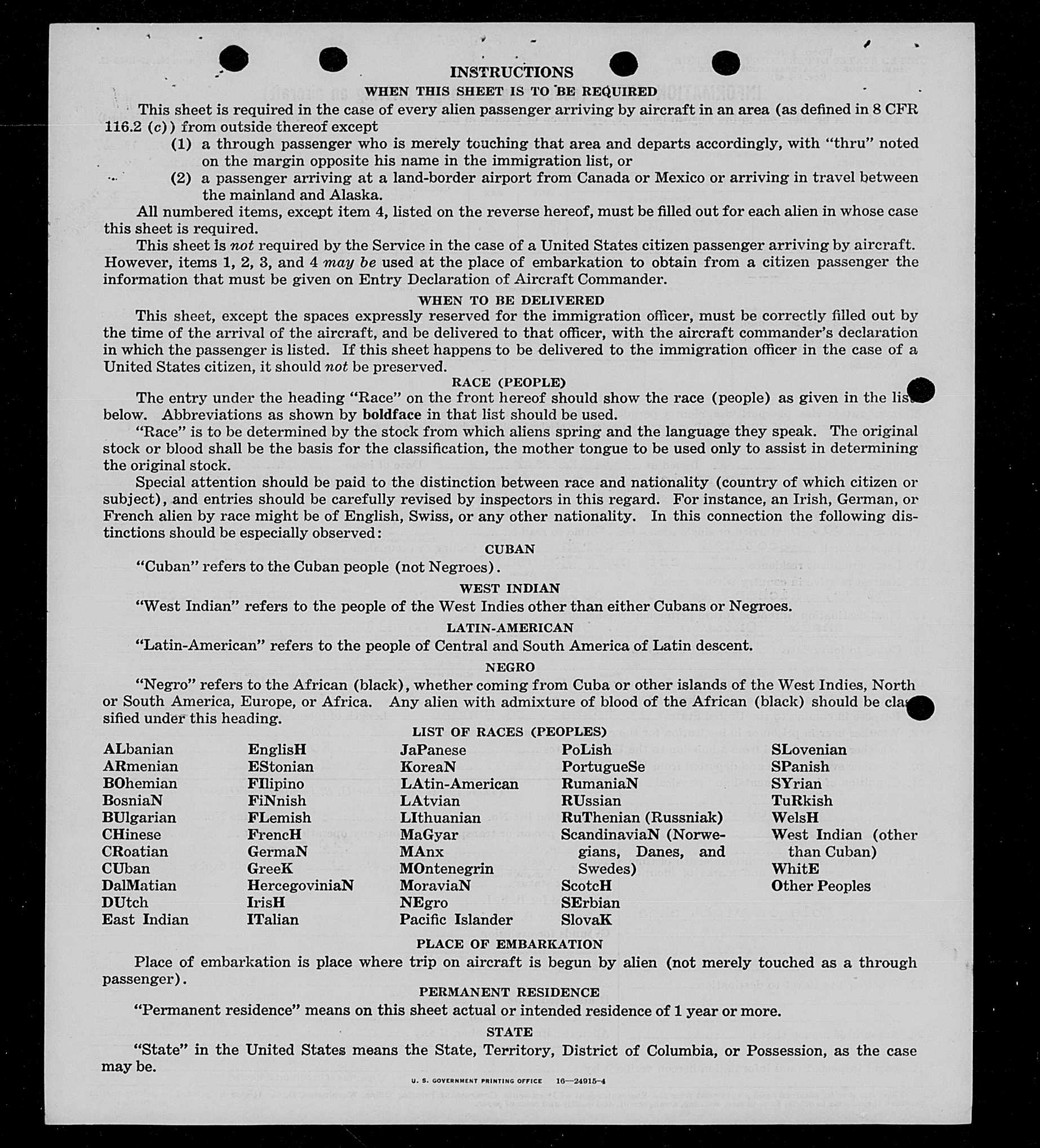 INSTRUCTIONS

WHEN THIS SHEET IS TO BE REQUIRED

This sheet is required in the case of every alien passenger arriving by aircraft in an area (as defined in 8 CFR 116.2 (c)) from outside thereof except

(1) a through passenger who is merely touching that area and departs accordingly, with "thru" noted on the margin opposite his name in the immigration list, or

(2) a passenger arriving at a land-border airport from Canada or Mexico or arriving in travel between the mainland and Alaska.

All numbered items, except item 4, listed on the reverse hereof, must be filled out for each alien in whose case this sheet is required.

This sheet is not required by the Service in the case of a United States citizen passenger arriving by aircraft. However, items 1, 2, 3, and 4 may be used at the place of embarkation to obtain from a citizen passenger the information that must be given on Entry Declaration of Aircraft Commander.

WHEN TO BE DELIVERED

This sheet, except the spaces expressly reserved for the immigration officer, must be correctly filled out by the time of the arrival of the aircraft, and be delivered to that officer, with the aircraft commander's declaration in which the passenger is listed. If this sheet happens to be delivered to the immigration officer in the case of a United States citizen, it should not be preserved.

RACE (PEOPLE)

The entry under the heading "Race" on the front hereof should show the race (people) as given in the list below. Abbreviations as shown by boldface in that list should be used.

"Race" is to be determined by the stock from which aliens spring and the language they speak. The original stock or blood shall be the basis for the classification, the mother tongue to be used only to assist in determining the original stock.

Special attention should be paid to the distinction between race and nationality (country of which citizen or subject), and entries should be carefully revised by inspectors in this regard. For instance, an Irish, German, or French alien by race might be of English, Swiss, or any other nationality. In this connection the following distinctions should be especially observed:

CUBAN

"Cuban" refers to the Cuban people (not Negroes).

WEST INDIAN

"West Indian" refers to the people of the West Indies other than either Cubans or Negroes.

LATIN-AMERICAN

"Latin-American" refers to the people of Central and South America of Latin descent.

NEGRO

"Negro" refers to the African (black), whether coming from Cuba or other islands of the West Indies, North or South America, Europe, or Africa. Any alien with admixture of blood of the African (black) should be classified under this heading.

LIST OF RACES (PEOPLES)

ALbanian
ARmenian
BOhemian
BosniaN
BUlgarian
CHinese
CRoatian
CUban
DalMatian
DUtch
East Indian

EnglisH
EStonian
FIlipino
FiNnish
FLemish
FrencH
GermaN
GreeK
HercegoviniaN
IrisH
ITalian

JaPanese
KoreaN
LAtin-American
LAtvian
LIthuanian
MaGyar
MAnx
MOntenegrin
MoraviaN
NEgro
Pacific Islander

PoLish
PortugueSe
RumaniaN
RUssian
RuThenian (Russniak)
ScandinaviaN (Norwegians, Danes, and Swedes)
ScotcH
SErbian
SlovaK

SLovenian
SPanish
SYrian
TuRkish
WelsH
West Indian (other than Cuban)
WhitE
Other Peoples

PLACE OF EMBARKATION

Place of embarkation is place where trip on aircraft is begun by alien (not merely touched as a through passenger).

PERMANENT RESIDENCE

"Permanent residence" means on this sheet actual or intended residence of 1 year or more.

STATE

"State" in the United States means the State, Territory, District of Columbia, or Possession, as the case may be.

U. S. GOVERNMENT PRINTING OFFICE 16—24915-4